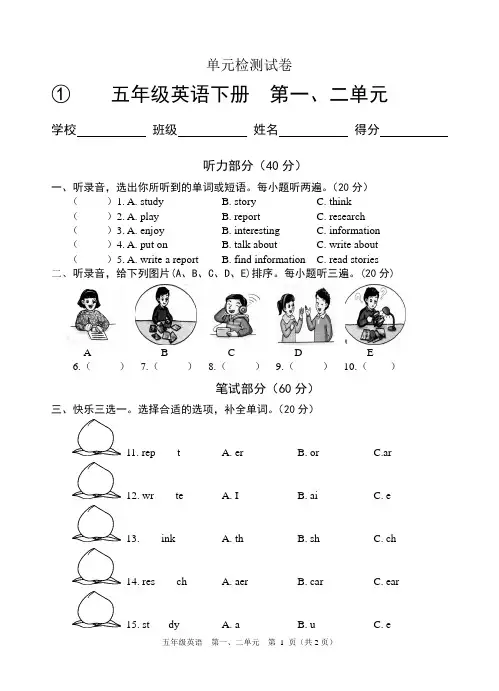 单元检测试卷

① 五年级英语下册 第一、二单元

学校__________ 班级__________ 姓名__________ 得分__________

听力部分（40 分）

一、听录音，选出你所听到的单词或短语。每小题听两遍。（20 分）

（ ）1. A. study B. story C. think

（ ）2. A. play B. report C. research

（ ）3. A. enjoy B. interesting C. information

（ ）4. A. put on B. talk about C. write about

（ ）5. A. write a report B. find information C. read stories

二、听录音，给下列图片（A、B、C、D、E）排序。每小题听三遍。（20 分）

A B C D E

6.（ ） 7.（ ） 8.（ ） 9.（ ） 10.（ ）

笔试部分（60 分）

三、快乐三选一。选择合适的选项，补全单词。（20 分）

11. rep t A. er B. or C.ar

12. wr te A. I B. ai C. e

13. ink A. th B. sh C. ch

14. res ch A. aer B. car C. ear

15. st dy A. a B. u C. e

五年级英语 第一、二单元 第 1 页（共 2 页）